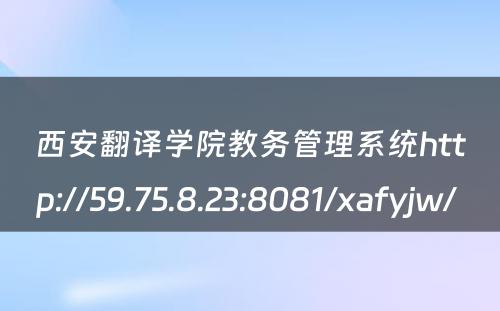 西安翻译学院教务管理系统http://59.75.8.23:8081/xafyjw/